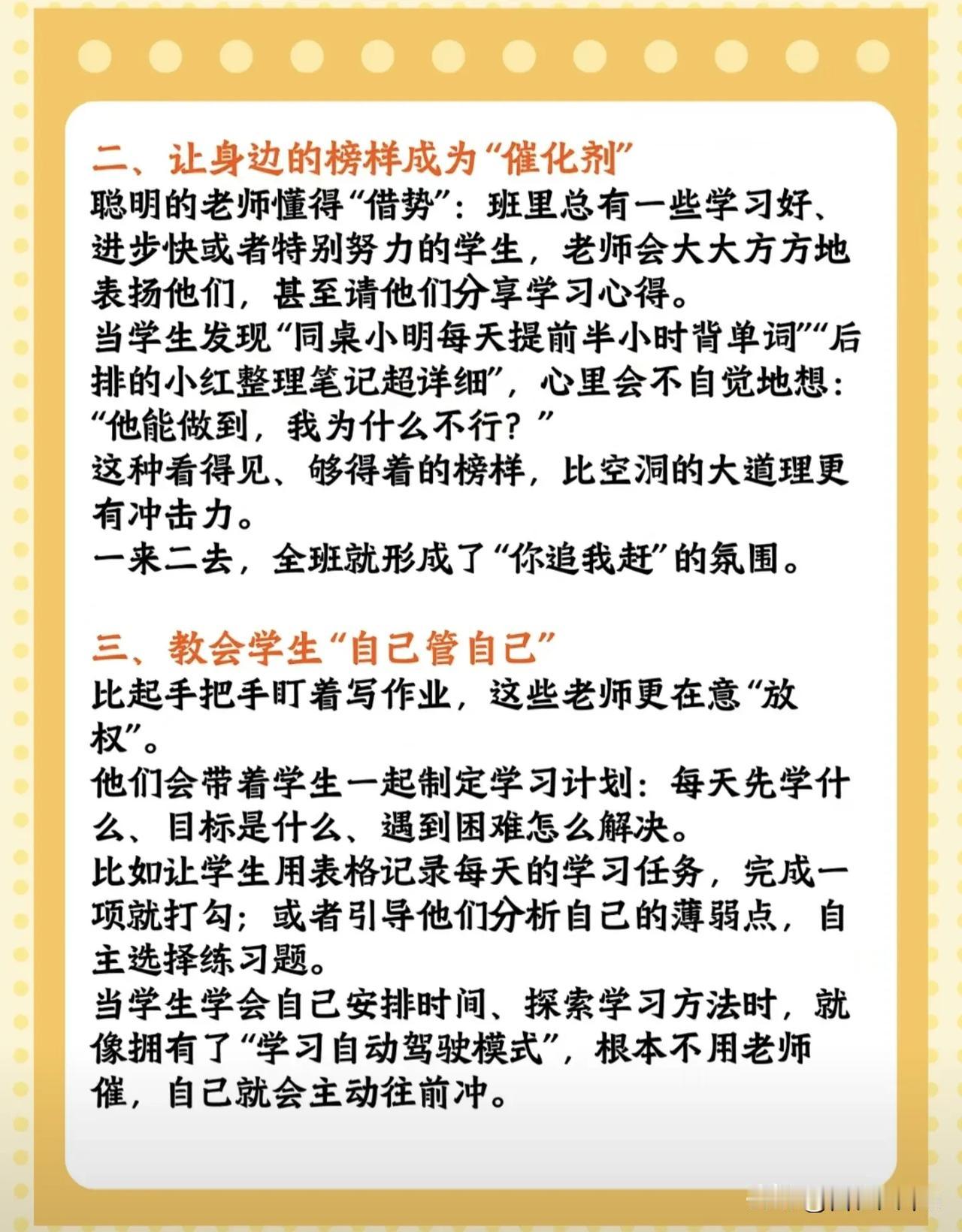 二、让身边的榜样成为“催化剂”

聪明的老师懂得“借势”：班里总有一些学习好、进步快或者特别努力的学生，老师会大大方方地表扬他们，甚至请他们分享学习心得。

当学生发现“同桌小明每天提前半小时背单词”“后排的小红整理笔记超详细”，心里会不自觉地想：“他能做到，我为什么不行？”

这种看得见、够得着的榜样，比空洞的大道理更有冲击力。

一来二去，全班就形成了“你追我赶”的氛围。

三、教会学生“自己管自己”

比起手把手盯着写作业，这些老师更在意“放权”。

他们会带着学生一起制定学习计划：每天先学什么、目标是什么、遇到困难怎么解决。

比如让学生用表格记录每天的学习任务，完成一项就打勾；或者引导他们分析自己的薄弱点，自主选择练习题。

当学生学会自己安排时间、探索学习方法时，就像拥有了“学习自动驾驶模式”，根本不用老师催，自己就会主动往前冲。